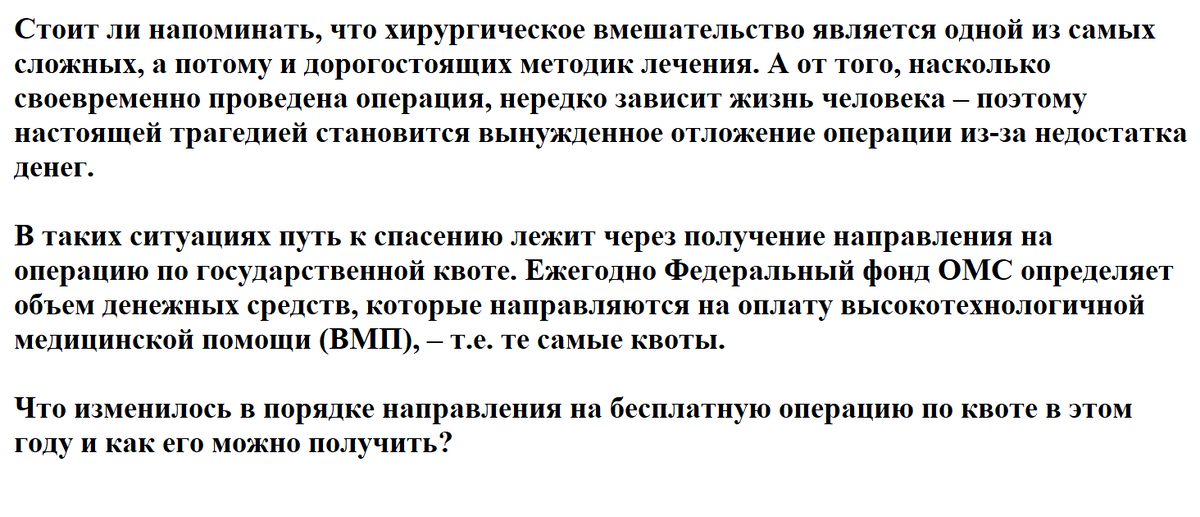 Стоит ли напоминать, что хирургическое вмешательство является одной из самых сложных, а потому и дорогостоящих методик лечения. А от того, насколько своевременно проведена операция, нередко зависит жизнь человека – поэтому настоящей трагедией становится вынужденное отложение операции из-за недостатка денег.

В таких ситуациях путь к спасению лежит через получение направления на операцию по государственной квоте. Ежегодно Федеральный фонд ОМС определяет объем денежных средств, которые направляются на оплату высокотехнологичной медицинской помощи (ВМП), – т.е. те самые квоты.

Что изменилось в порядке направления на бесплатную операцию по квоте в этом году и как его можно получить?